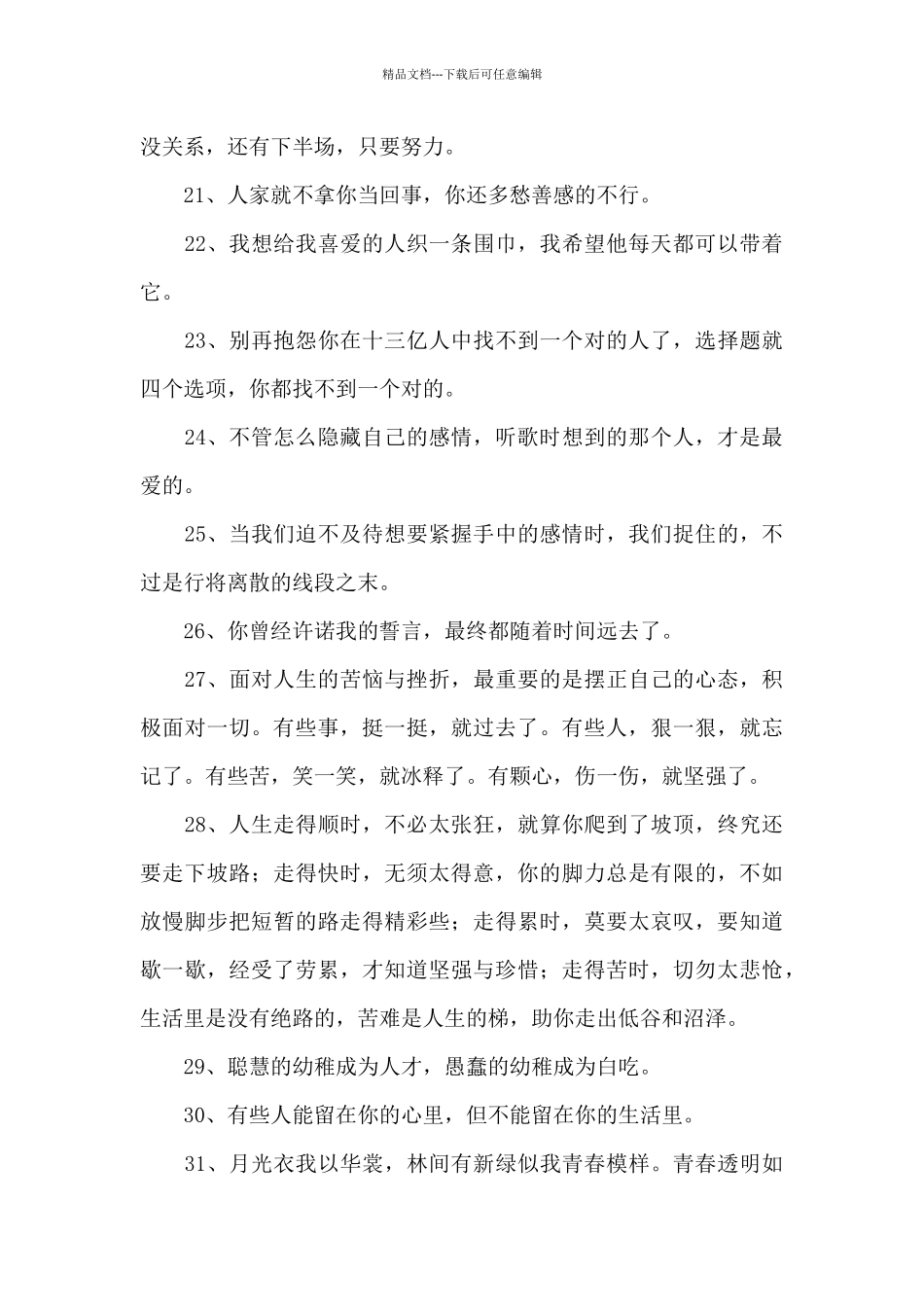 精品文档---下载后可任意编辑

没关系，还有下半场，只要努力。

21、人家就不拿你当回事，你还多愁善感的不行。

22、我想给我喜爱的人织一条围巾，我希望他每天都可以带着它。

23、别再抱怨你在十三亿人中找不到一个对的人了，选择题就四个选项，你都找不到一个对的。

24、不管怎么隐藏自己的感情，听歌时想到的那个人，才是最爱的。

25、当我们迫不及待想要紧握手中的感情时，我们捉住的，不过是行将离散的线段之末。

26、你曾经许诺我的誓言，最终都随着时间远去了。

27、面对人生的苦恼与挫折，最重要的是摆正自己的心态，积极面对一切。有些事，挺一挺，就过去了。有些人，狠一狠，就忘记了。有些苦，笑一笑，就冰释了。有颗心，伤一伤，就坚强了。

28、人生走得顺时，不必太张狂，就算你爬到了坡顶，终究还要走下坡路；走得快时，无须太得意，你的脚力总是有限的，不如放慢脚步把短暂的路走得精彩些；走得累时，莫要太哀叹，要知道歇一歇，经受了劳累，才知道坚强与珍惜；走得苦时，切勿太悲怆，生活里是没有绝路的，苦难是人生的梯，助你走出低谷和沼泽。

29、聪慧的幼稚成为人才，愚蠢的幼稚成为白吃。

30、有些人能留在你的心里，但不能留在你的生活里。

31、月光衣我以华裳，林间有新绿似我青春模样。青春透明如